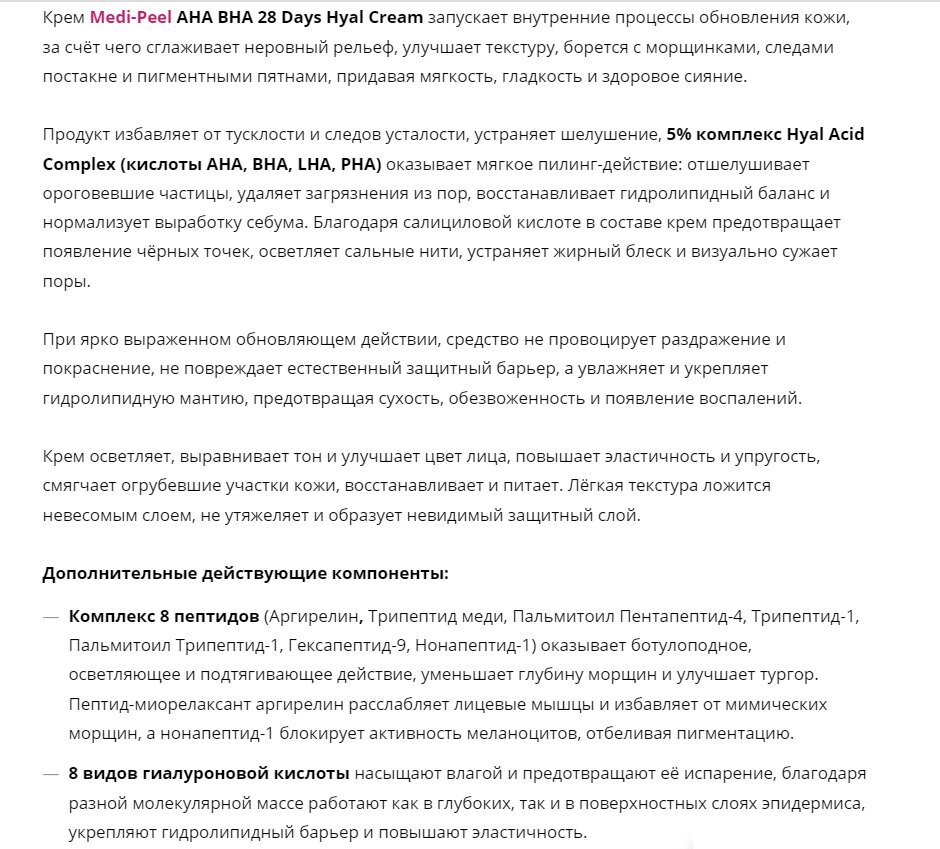 Крем Medi-Peel AHA BHA 28 Days Hyal Cream запускает внутренние процессы обновления кожи, за счёт чего сглаживает неровный рельеф, улучшает текстуру, борется с морщинками, следами постакне и пигментными пятнами, придавая мягкость, гладкость и здоровое сияние.

Продукт избавляет от тусклости и следов усталости, устраняет шелушение, 5% комплекс Hyal Acid Complex (кислоты AHA, BHA, LHA, PHA) оказывает мягкое пилинг-действие: отшелушивает ороговевшие частицы, удаляет загрязнения из пор, восстанавливает гидролипидный баланс и нормализует выработку себума. Благодаря салициловой кислоте в составе крем предотвращает появление чёрных точек, осветляет сальные нити, устраняет жирный блеск и визуально сужает поры.

При ярко выраженном обновляющем действии, средство не провоцирует раздражение и покраснение, не повреждает естественный защитный барьер, а увлажняет и укрепляет гидролипидную мантию, предотвращая сухость, обезвоженность и появление воспалений.

Крем осветляет, выравнивает тон и улучшает цвет лица, повышает эластичность и упругость, смягчает огрубевшие участки кожи, восстанавливает и питает. Лёгкая текстура ложится невесомым слоем, не утяжеляет и образует невидимый защитный слой.

Дополнительные действующие компоненты:

— Комплекс 8 пептидов (Аргирелин, Трипептид меди, Пальмитоил Пентапептид-4, Трипептид-1, Пальмитоил Трипептид-1, Гексапептид-9, Нонапептид-1) оказывает ботулоподное, осветляющее и подтягивающее действие, уменьшает глубину морщин и улучшает тургор. Пептид-миорелаксант аргирелин расслабляет лицевые мышцы и избавляет от мимических морщин, а нонапептид-1 блокирует активность меланоцитов, отбеливая пигментацию.

— 8 видов гиалуроновой кислоты насыщают влагой и предотвращают её испарение, благодаря разной молекулярной массе работают как в глубоких, так и в поверхностных слоях эпидермиса, укрепляют гидролипидный барьер и повышают эластичность.